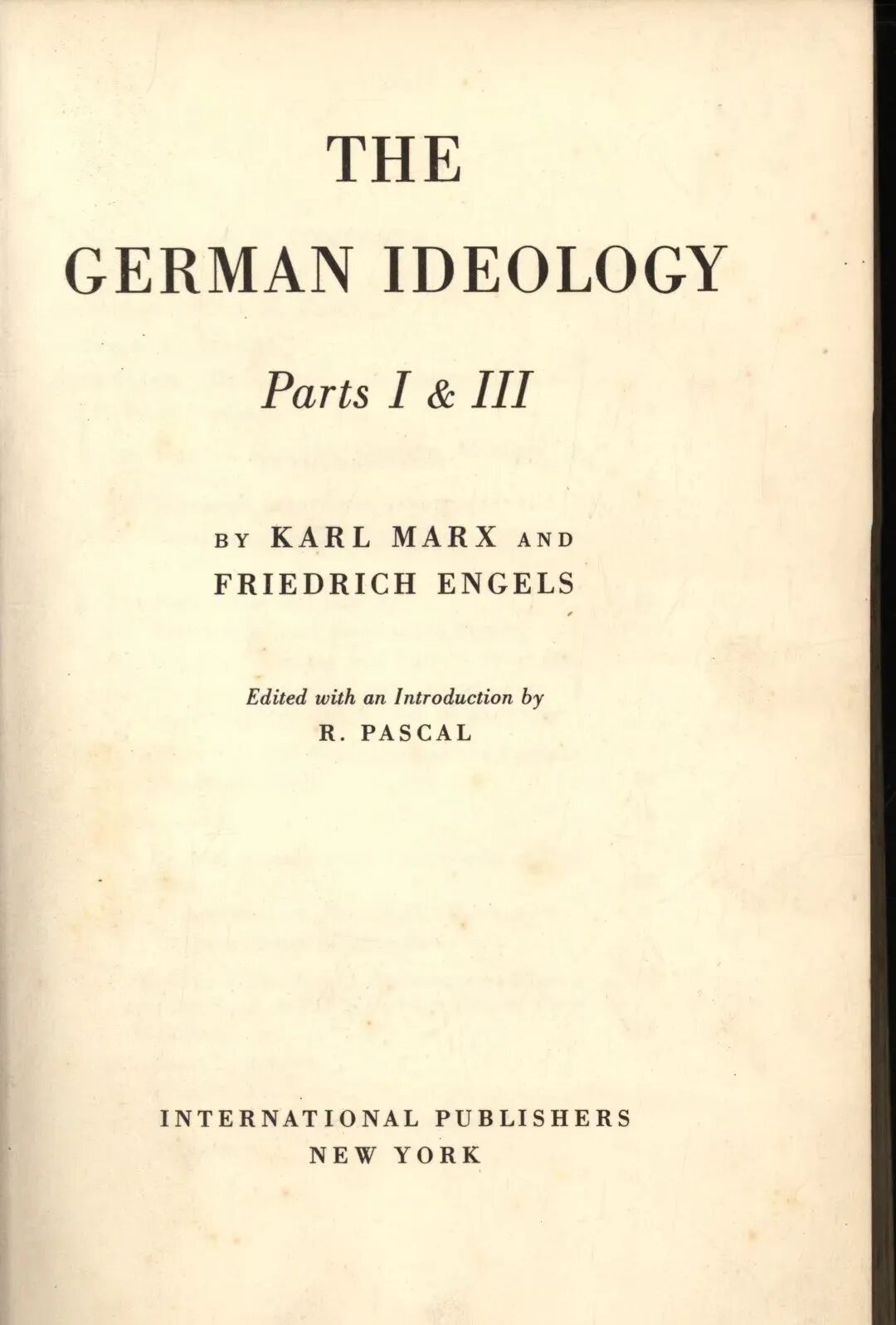 THE

GERMAN IDEOLOGY

Parts I & III

BY KARL MARX AND
FRIEDRICH ENGELS

Edited with an Introduction by
R. PASCAL

INTERNATIONAL PUBLISHERS
NEW YORK